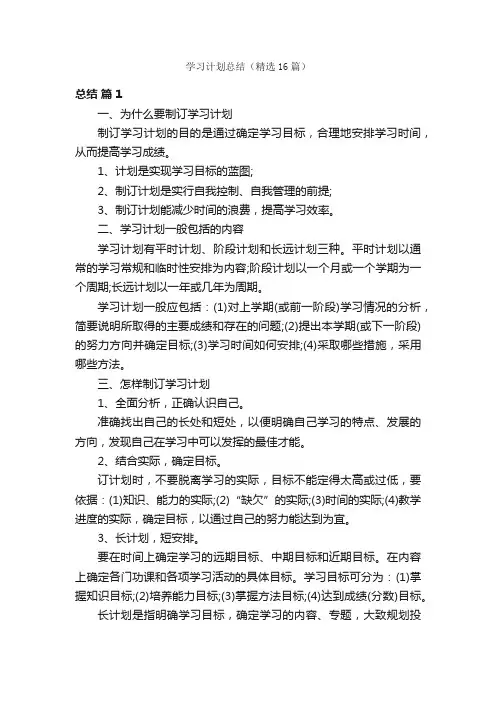 学习计划总结（精选16篇）

总结 篇1

一、为什么要制订学习计划

制订学习计划的目的是通过确定学习目标，合理地安排学习时间，从而提高学习成绩。

1、计划是实现学习目标的蓝图;

2、制订计划是实行自我控制、自我管理的前提;

3、制订计划能减少时间的浪费，提高学习效率。

二、学习计划一般包括的内容

学习计划有平时计划、阶段计划和长远计划三种。平时计划以通常的学习常规和临时性安排为内容;阶段计划以一个月或一个学期为一个周期;长远计划以一年或几年为周期。

学习计划一般应包括：(1)对上学期(或前一阶段)学习情况的分析，简要说明所取得的主要成绩和存在的问题;(2)提出本学期(或下一阶段)的努力方向并确定目标;(3)学习时间如何安排;(4)采取哪些措施，采用哪些方法。

三、怎样制订学习计划

1、全面分析，正确认识自己。

准确找出自己的长处和短处，以便明确自己学习的特点、发展的方向，发现自己在学习中可以发挥的最佳才能。

2、结合实际，确定目标。

订计划时，不要脱离学习的实际，目标不能定得太高或过低，要依据：(1)知识、能力的实际;(2)“缺欠”的实际;(3)时间的实际;(4)教学进度的实际，确定目标，以通过自己的努力能达到为宜。

3、长计划，短安排。

要在时间上确定学习的远期目标、中期目标和近期目标。在内容上确定各门功课和各项学习活动的具体目标。学习目标可分为：(1)掌握知识目标;(2)培养能力目标;(3)掌握方法目标;(4)达到成绩(分数)目标。

长计划是指明确学习目标，确定学习的内容、专题，大致规划投